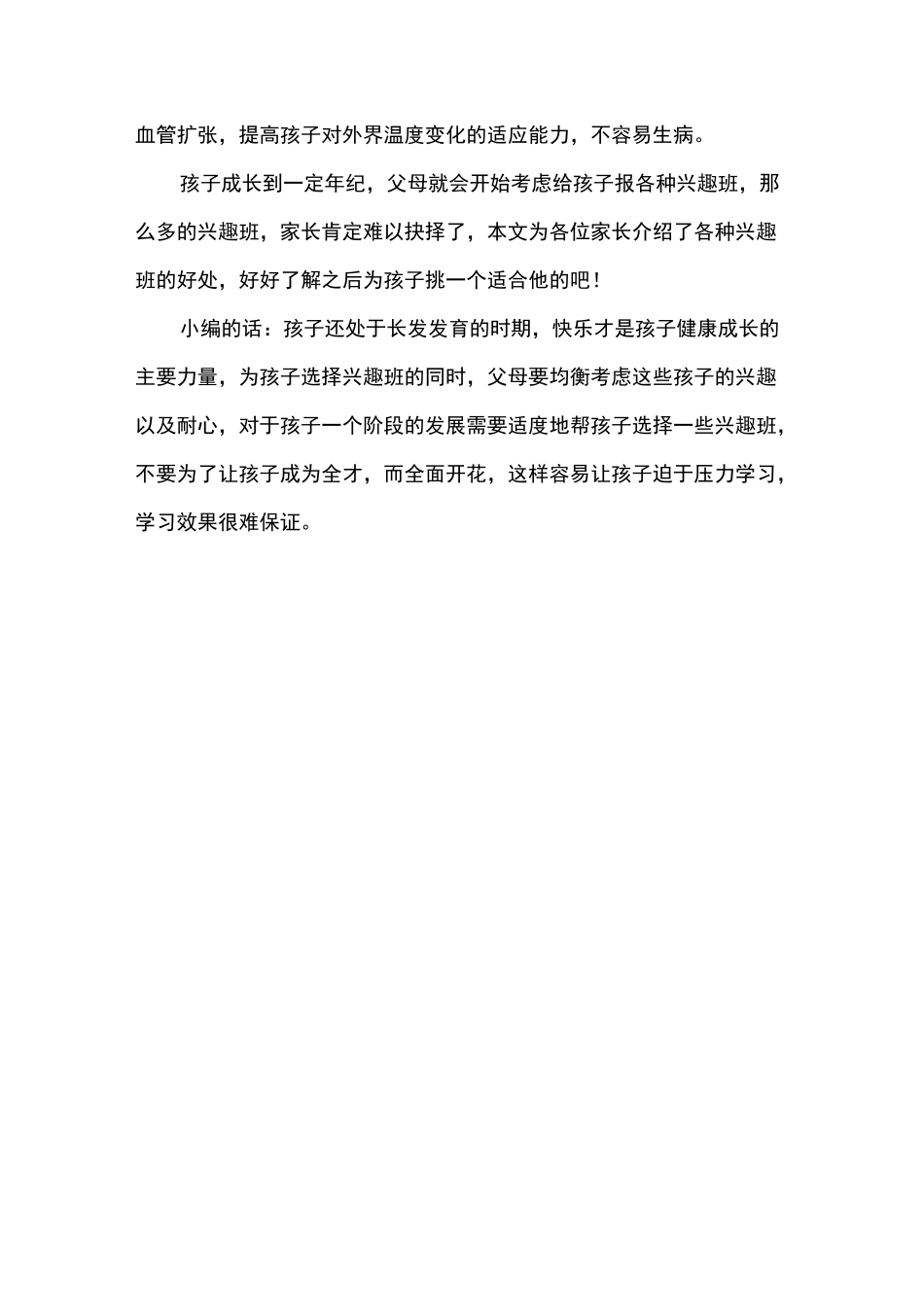 血管扩张，提高孩子对外界温度变化的适应能力，不容易生病。

孩子成长到一定年纪，父母就会开始考虑给孩子报各种兴趣班，那么多的兴趣班，家长肯定难以抉择了，本文为各位家长介绍了各种兴趣班的好处，好好了解之后为孩子挑一个适合他的吧！

小编的话：孩子还处于长发发育的时期，快乐才是孩子健康成长的主要力量，为孩子选择兴趣班的同时，父母要均衡考虑这些孩子的兴趣以及耐心，对于孩子一个阶段的发展需要适度地帮孩子选择一些兴趣班，不要为了让孩子成为全才，而全面开花，这样容易让孩子迫于压力学习，学习效果很难保证。